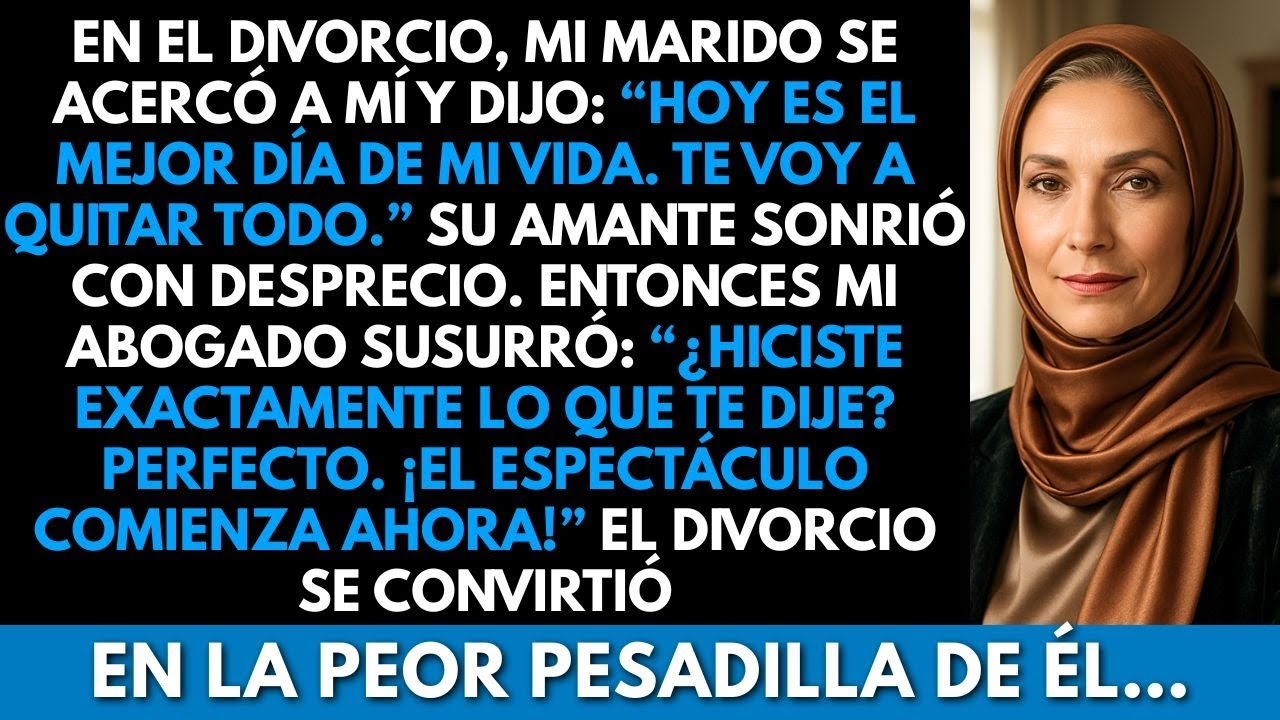 EN EL DIVORCIO, MI MARIDO SE ACERCÓ A MÍ Y DIJO: “HOY ES EL MEJOR DÍA DE MI VIDA. TE VOY A QUITAR TODO.” SU AMANTE SONRIÓ CON DESPRECIO. ENTONCES MI ABOGADO SUSURRÓ: “¿HICISTE EXACTAMENTE LO QUE TE DIJE? PERFECTO. ¡EL ESPECTÁCULO COMIENZA AHORA!” EL DIVORCIO SE CONVIRTIÓ

EN LA PEOR PESADILLA DE ÉL...